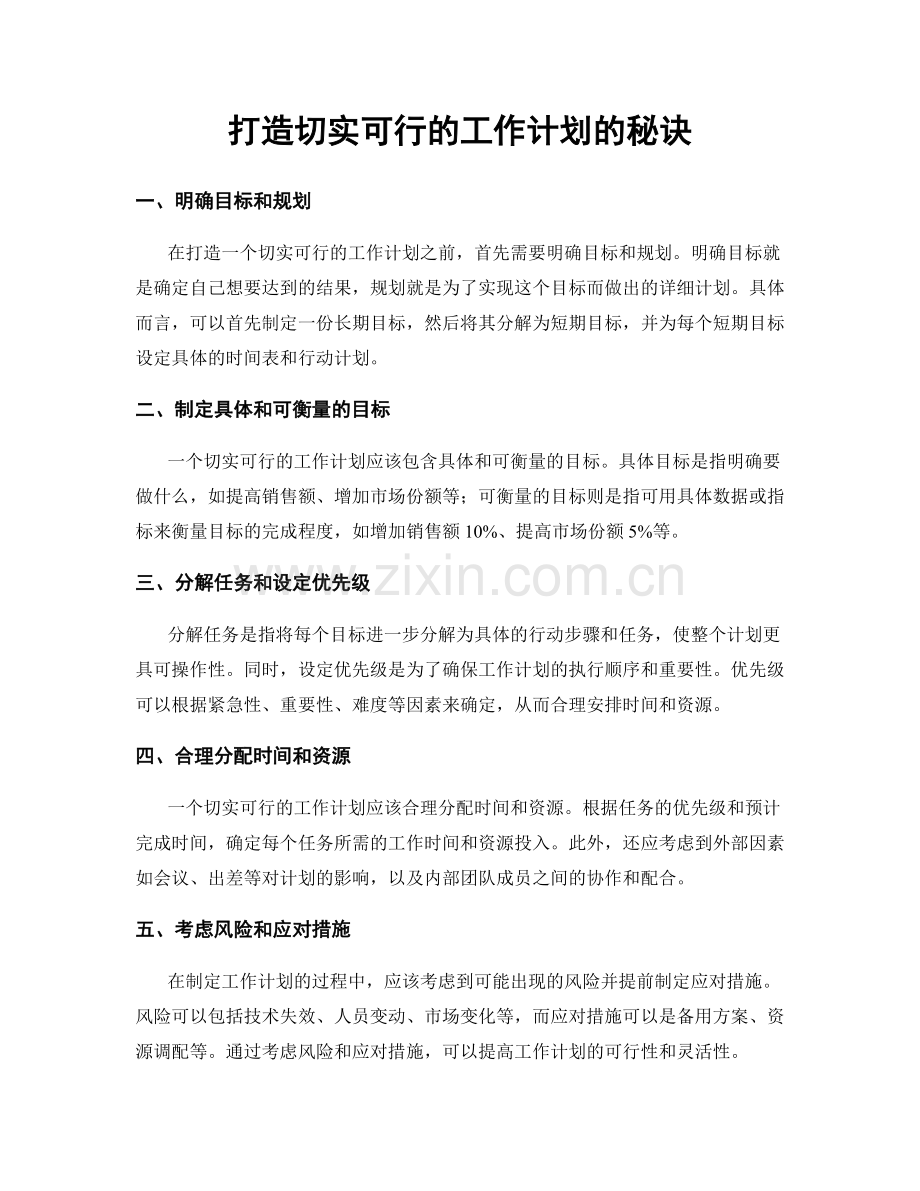 打造切实可行的工作计划的秘诀

一、明确目标和规划

在打造一个切实可行的工作计划之前，首先需要明确目标和规划。明确目标就是确定自己想要达到的结果，规划就是为了实现这个目标而做出的详细计划。具体而言，可以首先制定一份长期目标，然后将其分解为短期目标，并为每个短期目标设定具体的时间表和行动计划。

二、制定具体和可衡量的目标

一个切实可行的工作计划应该包含具体和可衡量的目标。具体目标是指明确要做什么，如提高销售额、增加市场份额等；可衡量的目标则是指可用具体数据或指标来衡量目标的完成程度，如增加销售额10%、提高市场份额5%等。

三、分解任务和设定优先级

分解任务是指将每个目标进一步分解为具体的行动步骤和任务，使整个计划更具可操作性。同时，设定优先级是为了确保工作计划的执行顺序和重要性。优先级可以根据紧急性、重要性、难度等因素来确定，从而合理安排时间和资源。

四、合理分配时间和资源

一个切实可行的工作计划应该合理分配时间和资源。根据任务的优先级和预计完成时间，确定每个任务所需的工作时间和资源投入。此外，还应考虑到外部因素如会议、出差等对计划的影响，以及内部团队成员之间的协作和配合。

五、考虑风险和应对措施

在制定工作计划的过程中，应该考虑到可能出现的风险并提前制定应对措施。风险可以包括技术失效、人员变动、市场变化等，而应对措施可以是备用方案、资源调配等。通过考虑风险和应对措施，可以提高工作计划的可行性和灵活性。

www.zixin.com.cn